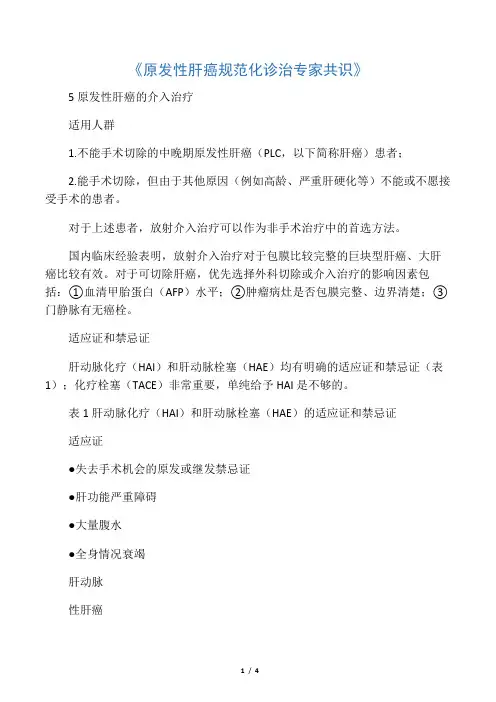 《原发性肝癌规范化诊治专家共识》

5 原发性肝癌的介入治疗

适用人群

1.不能手术切除的中晚期原发性肝癌（PLC，以下简称肝癌）患者；

2.能手术切除，但由于其他原因（例如高龄、严重肝硬化等）不能或不愿接受手术的患者。

对于上述患者，放射介入治疗可以作为非手术治疗中的首选方法。

国内临床经验表明，放射介入治疗对于包膜比较完整的巨块型肝癌、大肝癌比较有效。对于可切除肝癌，优先选择外科切除或介入治疗的影响因素包括：①血清甲胎蛋白（AFP）水平；②肿瘤病灶是否包膜完整、边界清楚；③门静脉有无癌栓。

适应证和禁忌证

肝动脉化疗（HAI）和肝动脉栓塞（HAE）均有明确的适应证和禁忌证（表1）；化疗栓塞（TACE）非常重要，单纯给予 HAI 是不够的。

表 1 肝动脉化疗（HAI）和肝动脉栓塞（HAE）的适应证和禁忌证

适应证

●失去手术机会的原发或继发禁忌证

●肝功能严重障碍

●大量腹水

●全身情况衰竭

肝动脉

性肝癌

1 / 4